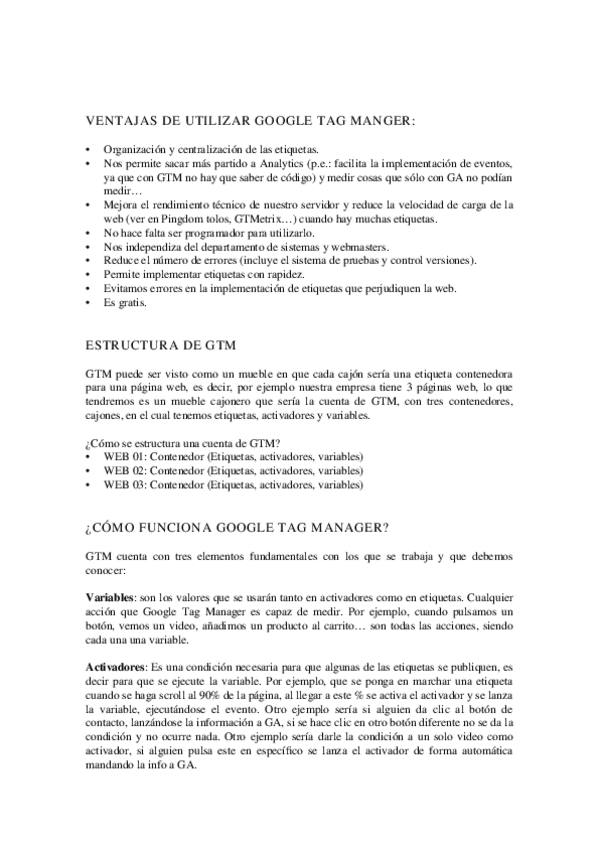 VENTAJAS DE UTILIZAR GOOGLE TAG MANGER:

• Organización y centralización de las etiquetas.
• Nos permite sacar más partido a Analytics (p.e.: facilita la implementación de eventos, ya que con GTM no hay que saber de código) y medir cosas que sólo con GA no podían medir…
• Mejora el rendimiento técnico de nuestro servidor y reduce la velocidad de carga de la web (ver en Pingdom tolos, GTMetrix…) cuando hay muchas etiquetas.
• No hace falta ser programador para utilizarlo.
• Nos independiza del departamento de sistemas y webmasters.
• Reduce el número de errores (incluye el sistema de pruebas y control versiones).
• Permite implementar etiquetas con rapidez.
• Evitamos errores en la implementación de etiquetas que perjudiquen la web.
• Es gratis.

ESTRUCTURA DE GTM

GTM puede ser visto como un mueble en que cada cajón sería una etiqueta contenedora para una página web, es decir, por ejemplo nuestra empresa tiene 3 páginas web, lo que tendremos es un mueble cajonero que sería la cuenta de GTM, con tres contenedores, cajones, en el cual tenemos etiquetas, activadores y variables.

¿Cómo se estructura una cuenta de GTM?
• WEB 01: Contenedor (Etiquetas, activadores, variables)
• WEB 02: Contenedor (Etiquetas, activadores, variables)
• WEB 03: Contenedor (Etiquetas, activadores, variables)

¿CÓMO FUNCIONA GOOGLE TAG MANAGER?

GTM cuenta con tres elementos fundamentales con los que se trabaja y que debemos conocer:

Variables: son los valores que se usarán tanto en activadores como en etiquetas. Cualquier acción que Google Tag Manager es capaz de medir. Por ejemplo, cuando pulsamos un botón, vemos un video, añadimos un producto al carrito… son todas las acciones, siendo cada una una variable.

Activadores: Es una condición necesaria para que algunas de las etiquetas se publiquen, es decir para que se ejecute la variable. Por ejemplo, que se ponga en marchar una etiqueta cuando se haga scroll al 90% de la página, al llegar a este % se activa el activador y se lanza la variable, ejecutándose el evento. Otro ejemplo sería si alguien da clic al botón de contacto, lanzándose la información a GA, si se hace clic en otro botón diferente no se da la condición y no ocurre nada. Otro ejemplo sería darle la condición a un solo video como activador, si alguien pulsa este en específico se lanza el activador de forma automática mandando la info a GA.